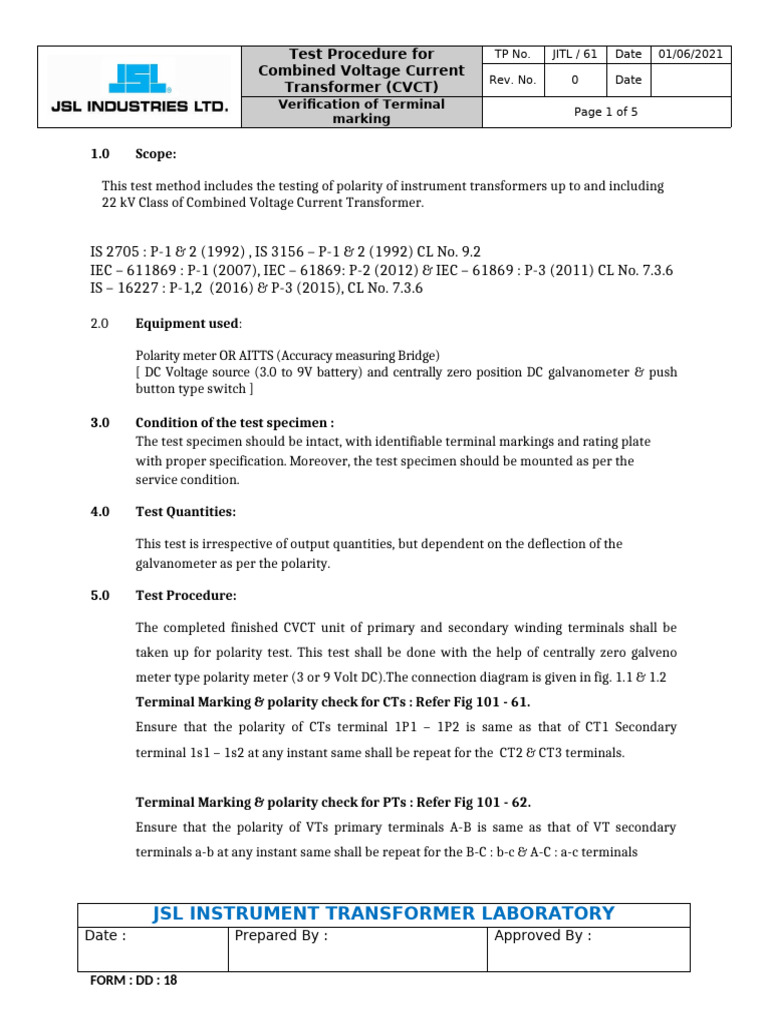 | JSL INDUSTRIES LTD. | Test Procedure for Combined Voltage Current Transformer (CVCT) | TP No. | JITL / 61 | Date | 01/06/2021 |
|---|---|---|---|---|---|
| | | Rev. No. | 0 | Date | |
| | Verification of Terminal marking | Page 1 of 5 | | | |

1.0 Scope:

This test method includes the testing of polarity of instrument transformers up to and including 22 kV Class of Combined Voltage Current Transformer.

IS 2705 : P-1 & 2 (1992) , IS 3156 – P-1 & 2 (1992) CL No. 9.2
IEC – 611869 : P-1 (2007), IEC – 61869: P-2 (2012) & IEC – 61869 : P-3 (2011) CL No. 7.3.6
IS – 16227 : P-1,2 (2016) & P-3 (2015), CL No. 7.3.6

2.0 Equipment used:

Polarity meter OR AITTS (Accuracy measuring Bridge)
[ DC Voltage source (3.0 to 9V battery) and centrally zero position DC galvanometer & push button type switch ]

3.0 Condition of the test specimen :
The test specimen should be intact, with identifiable terminal markings and rating plate with proper specification. Moreover, the test specimen should be mounted as per the service condition.

4.0 Test Quantities:

This test is irrespective of output quantities, but dependent on the deflection of the galvanometer as per the polarity.

5.0 Test Procedure:

The completed finished CVCT unit of primary and secondary winding terminals shall be taken up for polarity test. This test shall be done with the help of centrally zero galveno meter type polarity meter (3 or 9 Volt DC).The connection diagram is given in fig. 1.1 & 1.2
Terminal Marking & polarity check for CTs : Refer Fig 101 - 61.
Ensure that the polarity of CTs terminal 1P1 – 1P2 is same as that of CT1 Secondary terminal 1s1 – 1s2 at any instant same shall be repeat for the CT2 & CT3 terminals.

Terminal Marking & polarity check for PTs : Refer Fig 101 - 62.
Ensure that the polarity of VTs primary terminals A-B is same as that of VT secondary terminals a-b at any instant same shall be repeat for the B-C : b-c & A-C : a-c terminals

| JSL INSTRUMENT TRANSFORMER LABORATORY | | |
|---|---|---|
| Date : | Prepared By : | Approved By : |

FORM : DD : 18